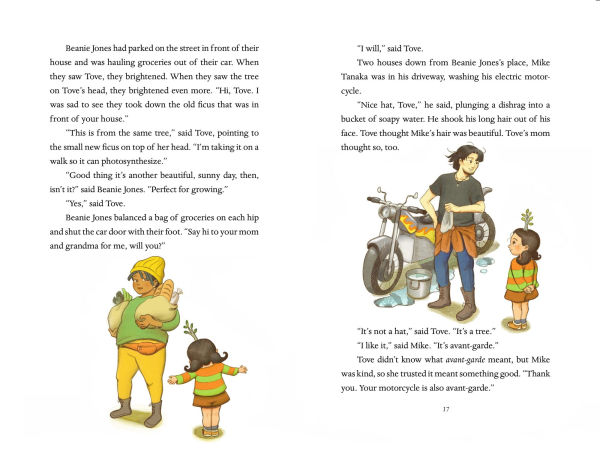 Beanie Jones had parked on the street in front of their house and was hauling groceries out of their car. When they saw Tove, they brightened. When they saw the tree on Tove's head, they brightened even more. "Hi, Tove. I was sad to see they took down the old ficus that was in front of your house."

"This is from the same tree," said Tove, pointing to the small new ficus on top of her head. "I'm taking it on a walk so it can photosynthesize."

"Good thing it's another beautiful, sunny day, then, isn't it?" said Beanie Jones. "Perfect for growing."

"Yes," said Tove.

Beanie Jones balanced a bag of groceries on each hip and shut the car door with their foot. "Say hi to your mom and grandma for me, will you?"

"I will," said Tove.

Two houses down from Beanie Jones's place, Mike Tanaka was in his driveway, washing his electric motorcycle.

"Nice hat, Tove," he said, plunging a dishrag into a bucket of soapy water. He shook his long hair out of his face. Tove thought Mike's hair was beautiful. Tove's mom thought so, too.

"It's not a hat," said Tove. "It's a tree."

"I like it," said Mike. "It's avant-garde."

Tove didn't know what avant-garde meant, but Mike was kind, so she trusted it meant something good. "Thank you. Your motorcycle is also avant-garde."

17